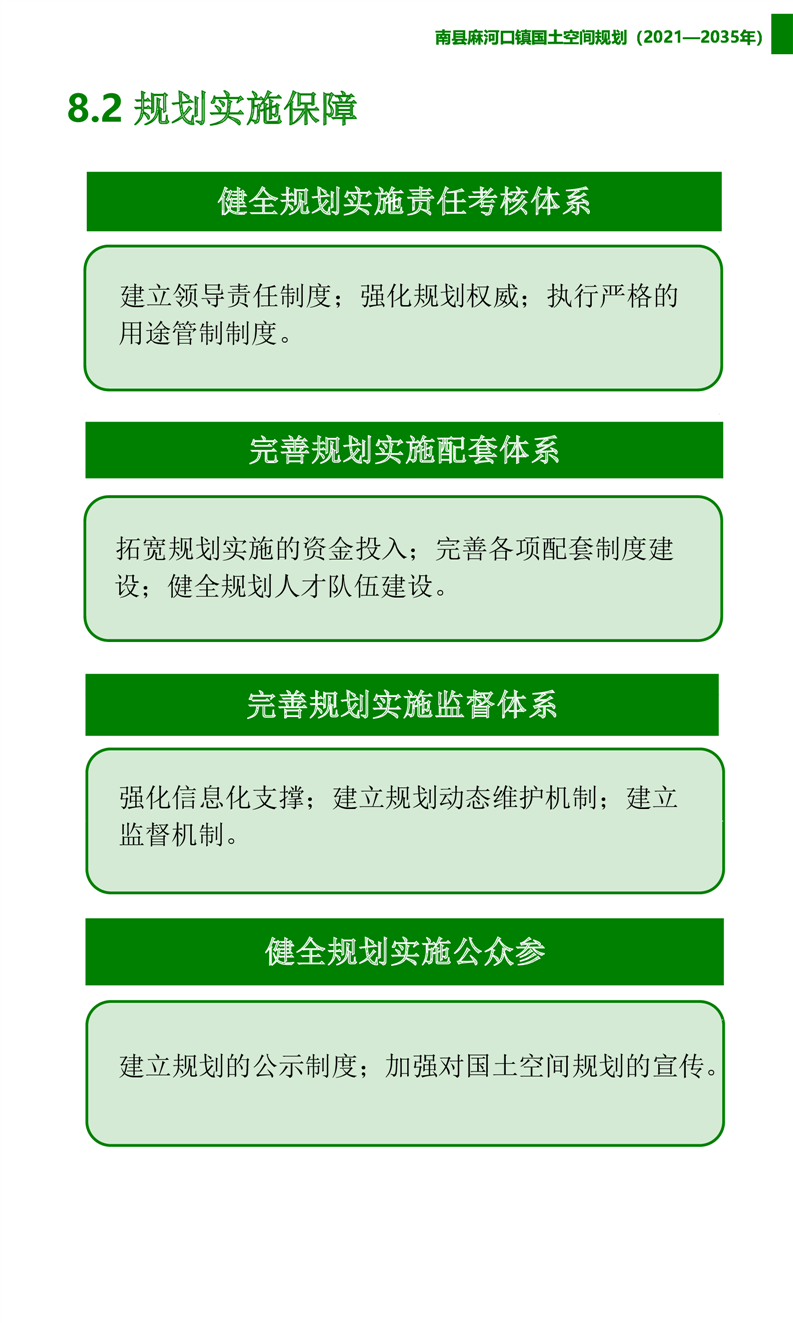 南县麻河口镇国土空间规划（2021—2035年）

8.2 规划实施保障

健全规划实施责任考核体系

建立领导责任制度；强化规划权威；执行严格的用途管制制度。

完善规划实施配套体系

拓宽规划实施的资金投入；完善各项配套制度建设；健全规划人才队伍建设。

完善规划实施监督体系

强化信息化支撑；建立规划动态维护机制；建立监督机制。

健全规划实施公众参

建立规划的公示制度；加强对国土空间规划的宣传。